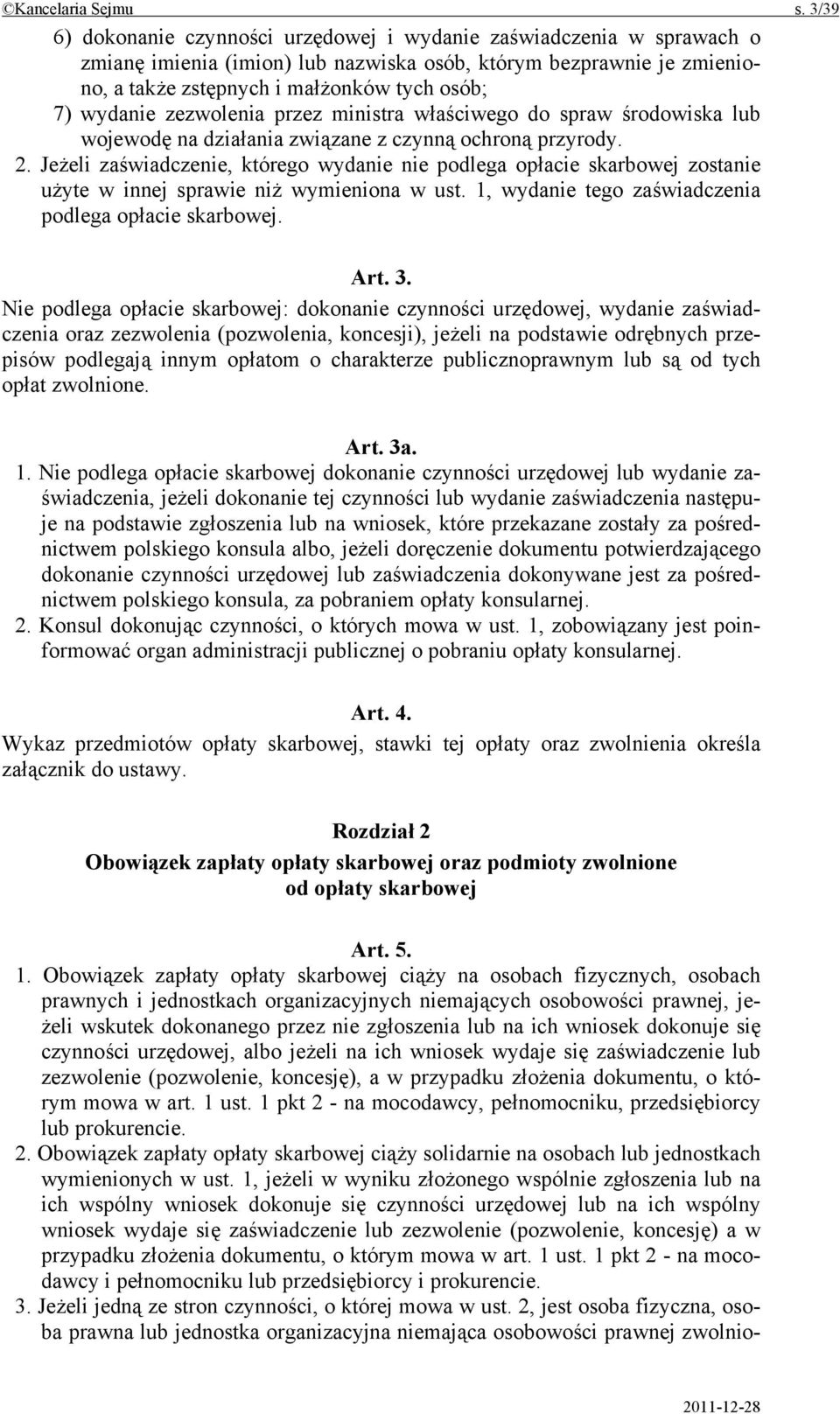 ©Kancelaria Sejmu s. 3/39

6) dokonanie czynności urzędowej i wydanie zaświadczenia w sprawach o zmianę imienia (imion) lub nazwiska osób, którym bezprawnie je zmieniono, a także zstępnych i małżonków tych osób;
7) wydanie zezwolenia przez ministra właściwego do spraw środowiska lub wojewodę na działania związane z czynną ochroną przyrody.
2. Jeżeli zaświadczenie, którego wydanie nie podlega opłacie skarbowej zostanie użyte w innej sprawie niż wymieniona w ust. 1, wydanie tego zaświadczenia podlega opłacie skarbowej.

Art. 3.
Nie podlega opłacie skarbowej: dokonanie czynności urzędowej, wydanie zaświadczenia oraz zezwolenia (pozwolenia, koncesji), jeżeli na podstawie odrębnych przepisów podlegają innym opłatom o charakterze publicznoprawnym lub są od tych opłat zwolnione.

Art. 3a.
1. Nie podlega opłacie skarbowej dokonanie czynności urzędowej lub wydanie zaświadczenia, jeżeli dokonanie tej czynności lub wydanie zaświadczenia następuje na podstawie zgłoszenia lub na wniosek, które przekazane zostały za pośrednictwem polskiego konsula albo, jeżeli doręczenie dokumentu potwierdzającego dokonanie czynności urzędowej lub zaświadczenia dokonywane jest za pośrednictwem polskiego konsula, za pobraniem opłaty konsularnej.
2. Konsul dokonując czynności, o których mowa w ust. 1, zobowiązany jest poinformować organ administracji publicznej o pobraniu opłaty konsularnej.

Art. 4.
Wykaz przedmiotów opłaty skarbowej, stawki tej opłaty oraz zwolnienia określa załącznik do ustawy.

Rozdział 2
Obowiązek zapłaty opłaty skarbowej oraz podmioty zwolnione od opłaty skarbowej

Art. 5.
1. Obowiązek zapłaty opłaty skarbowej ciąży na osobach fizycznych, osobach prawnych i jednostkach organizacyjnych niemających osobowości prawnej, jeżeli wskutek dokonanego przez nie zgłoszenia lub na ich wniosek dokonuje się czynności urzędowej, albo jeżeli na ich wniosek wydaje się zaświadczenie lub zezwolenie (pozwolenie, koncesję), a w przypadku złożenia dokumentu, o którym mowa w art. 1 ust. 1 pkt 2 - na mocodawcy, pełnomocniku, przedsiębiorcy lub prokurencie.
2. Obowiązek zapłaty opłaty skarbowej ciąży solidarnie na osobach lub jednostkach wymienionych w ust. 1, jeżeli w wyniku złożonego wspólnie zgłoszenia lub na ich wspólny wniosek dokonuje się czynności urzędowej lub na ich wspólny wniosek wydaje się zaświadczenie lub zezwolenie (pozwolenie, koncesję) a w przypadku złożenia dokumentu, o którym mowa w art. 1 ust. 1 pkt 2 - na mocodawcy i pełnomocniku lub przedsiębiorcy i prokurencie.
3. Jeżeli jedną ze stron czynności, o której mowa w ust. 2, jest osoba fizyczna, osoba prawna lub jednostka organizacyjna niemająca osobowości prawnej zwolnio-

2011-12-28